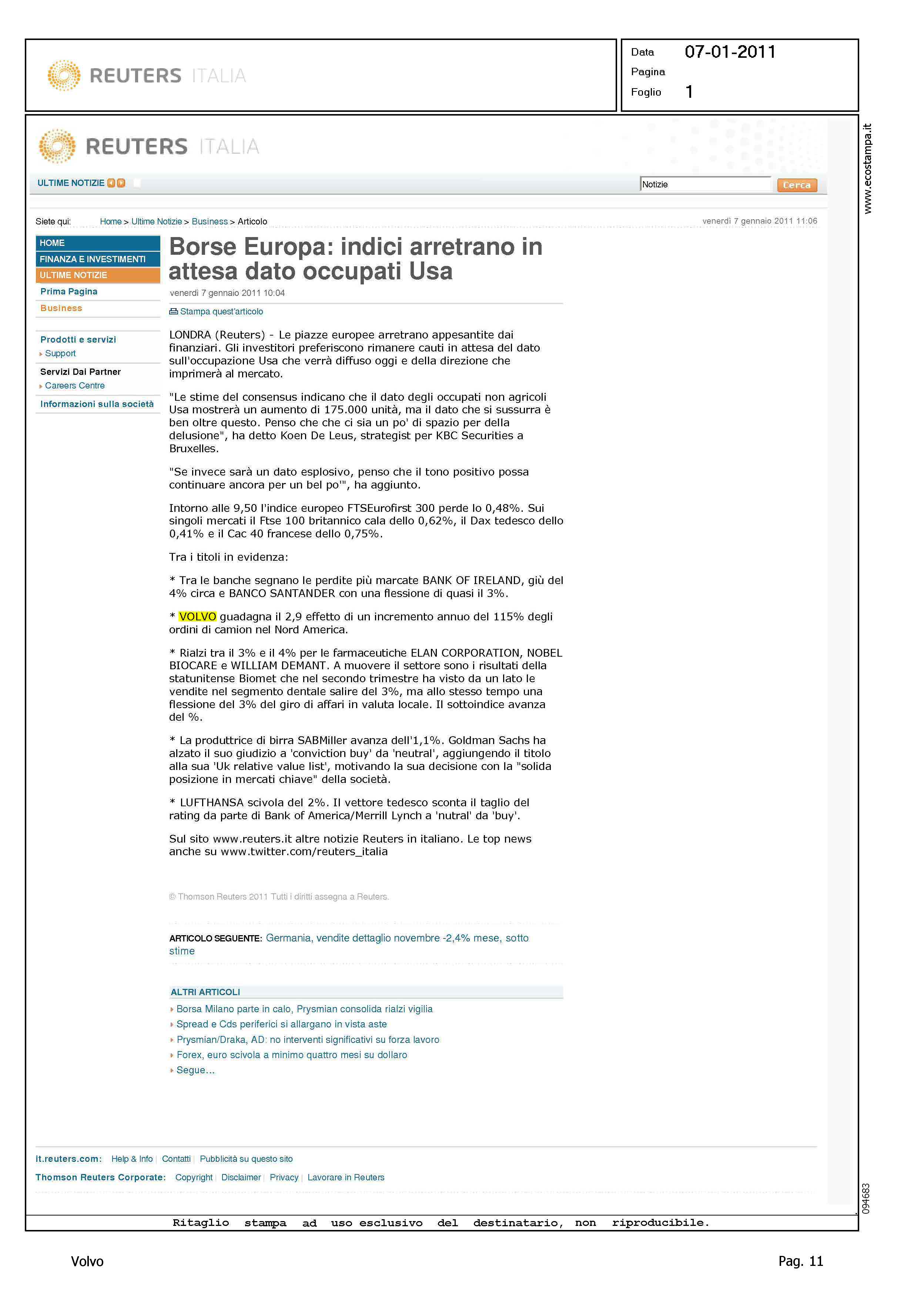 REUTERS ITALIA

Data 07-01-2011
Pagina
Foglio 1

REUTERS ITALIA

ULTIME NOTIZIE

Notizie
Cerca

Siete qui: Home > Ultime Notizie > Business > Articolo

venerdì 7 gennaio 2011 11:06

HOME
FINANZA E INVESTIMENTI
ULTIME NOTIZIE
Prima Pagina
Business

Prodotti e servizi
Support
Servizi Dai Partner
Careers Centre
Informazioni sulla società

Borse Europa: indici arretrano in attesa dato occupati Usa

venerdì 7 gennaio 2011 10:04

Stampa quest'articolo

LONDRA (Reuters) - Le piazze europee arretrano appesantite dai finanziari. Gli investitori preferiscono rimanere cauti in attesa del dato sull'occupazione Usa che verrà diffuso oggi e della direzione che imprimerà al mercato.

"Le stime del consensus indicano che il dato degli occupati non agricoli Usa mostrerà un aumento di 175.000 unità, ma il dato che si sussurra è ben oltre questo. Penso che che ci sia un po' di spazio per della delusione", ha detto Koen De Leus, strategist per KBC Securities a Bruxelles.

"Se invece sarà un dato esplosivo, penso che il tono positivo possa continuare ancora per un bel po'", ha aggiunto.

Intorno alle 9,50 l'indice europeo FTSEurofirst 300 perde lo 0,48%. Sui singoli mercati il Ftse 100 britannico cala dello 0,62%, il Dax tedesco dello 0,41% e il Cac 40 francese dello 0,75%.

Tra i titoli in evidenza:

* Tra le banche segnano le perdite più marcate BANK OF IRELAND, giù del 4% circa e BANCO SANTANDER con una flessione di quasi il 3%.

* VOLVO guadagna il 2,9 effetto di un incremento annuo del 115% degli ordini di camion nel Nord America.

* Rialzi tra il 3% e il 4% per le farmaceutiche ELAN CORPORATION, NOBEL BIOCARE e WILLIAM DEMANT. A muovere il settore sono i risultati della statunitense Biomet che nel secondo trimestre ha visto da un lato le vendite nel segmento dentale salire del 3%, ma allo stesso tempo una flessione del 3% del giro di affari in valuta locale. Il sottoindice avanza del %.

* La produttrice di birra SABMiller avanza dell'1,1%. Goldman Sachs ha alzato il suo giudizio a 'conviction buy' da 'neutral', aggiungendo il titolo alla sua 'Uk relative value list', motivando la sua decisione con la "solida posizione in mercati chiave" della società.

* LUFTHANSA scivola del 2%. Il vettore tedesco sconta il taglio del rating da parte di Bank of America/Merrill Lynch a 'nutral' da 'buy'.

Sul sito www.reuters.it altre notizie Reuters in italiano. Le top news anche su www.twitter.com/reuters_italia

© Thomson Reuters 2011 Tutti i diritti assegna a Reuters.

ARTICOLO SEGUENTE: Germania, vendite dettaglio novembre -2,4% mese, sotto stime

ALTRI ARTICOLI
Borsa Milano parte in calo, Prysmian consolida rialzi vigilia
Spread e Cds periferici si allargano in vista aste
Prysmian/Draka, AD: no interventi significativi su forza lavoro
Forex, euro scivola a minimo quattro mesi su dollaro
Segue...

it.reuters.com: Help & Info | Contatti | Pubblicità su questo sito
Thomson Reuters Corporate: Copyright | Disclaimer | Privacy | Lavorare in Reuters

www.ecostampa.it
094683

Ritaglio stampa ad uso esclusivo del destinatario, non riproducibile.

Volvo
Pag. 11